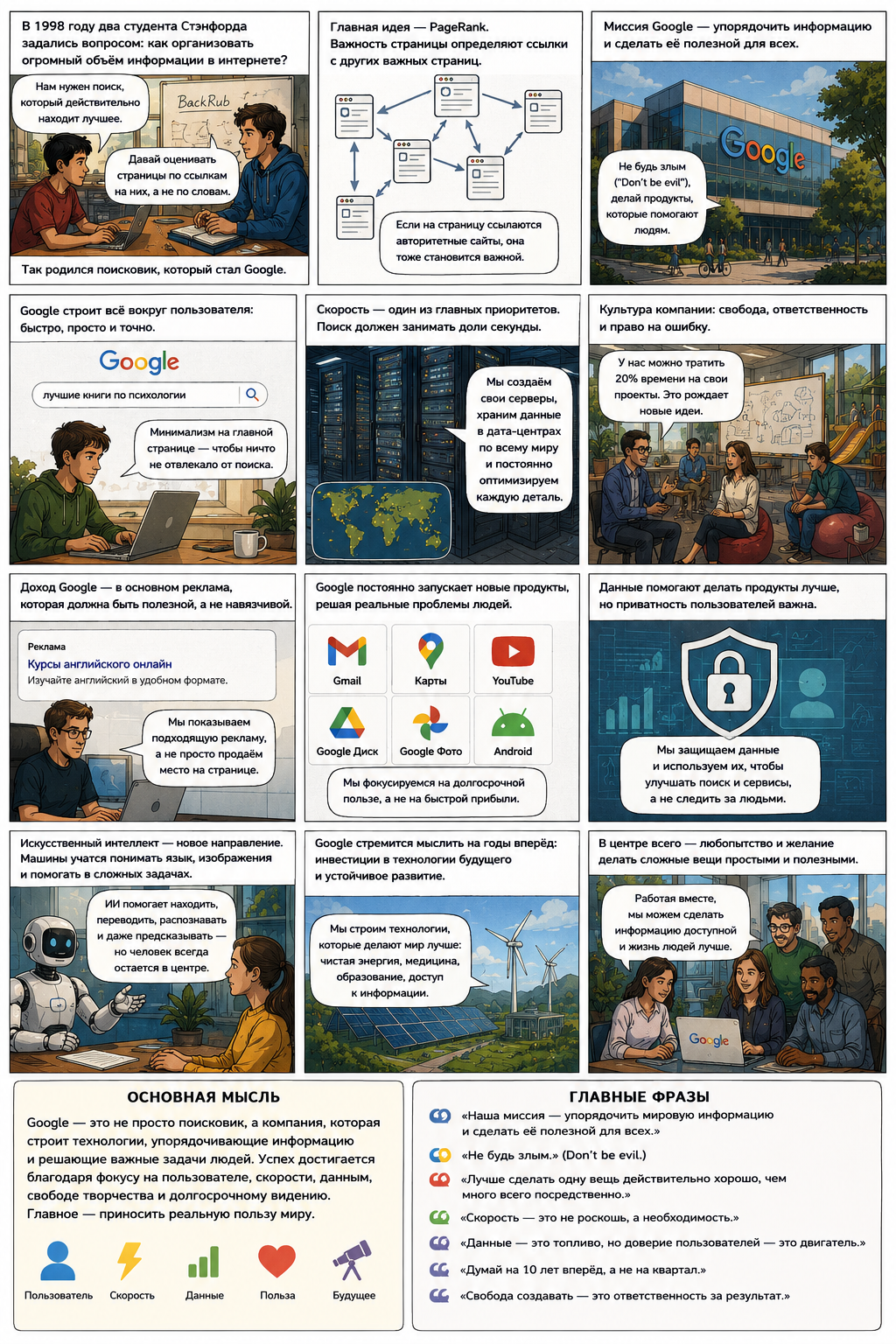 В 1998 году два студента Стэнфорда задались вопросом: как организовать огромный объём информации в интернете?

Нам нужен поиск, который действительно находит лучшее.

BackRub

Давай оценивать страницы по ссылкам на них, а не по словам.

Так родился поисковик, который стал Google.

Главная идея — PageRank. Важность страницы определяют ссылки с других важных страниц.

Если на страницу ссылаются авторитетные сайты, она тоже становится важной.

Миссия Google — упорядочить информацию и сделать её полезной для всех.

Google

Не будь злым ("Don't be evil"), делай продукты, которые помогают людям.

Google строит всё вокруг пользователя: быстро, просто и точно.

Google

лучшие книги по психологии

Минимализм на главной странице — чтобы ничто не отвлекало от поиска.

Скорость — один из главных приоритетов. Поиск должен занимать доли секунды.

Мы создаём свои серверы, храним данные в дата-центрах по всему миру и постоянно оптимизируем каждую деталь.

Культура компании: свобода, ответственность и право на ошибку.

У нас можно тратить 20% времени на свои проекты. Это рождает новые идеи.

Доход Google — в основном реклама, которая должна быть полезной, а не навязчивой.

Реклама
Курсы английского онлайн
Изучайте английский в удобном формате.

Мы показываем подходящую рекламу, а не просто продаём место на странице.

Google постоянно запускает новые продукты, решая реальные проблемы людей.

Gmail
Карты
YouTube
Google Диск
Google Фото
Android

Мы фокусируемся на долгосрочной пользе, а не на быстрой прибыли.

Данные помогают делать продукты лучше, но приватность пользователей важна.

Мы защищаем данные и используем их, чтобы улучшать поиск и сервисы, а не следить за людьми.

Искусственный интеллект — новое направление. Машины учатся понимать язык, изображения и помогать в сложных задачах.

ИИ помогает находить, переводить, распознавать и даже предсказывать — но человек всегда остается в центре.

Google стремится мыслить на годы вперёд: инвестиции в технологии будущего и устойчивое развитие.

Мы строим технологии, которые делают мир лучше: чистая энергия, медицина, образование, доступ к информации.

В центре всего — любопытство и желание делать сложные вещи простыми и полезными.

Работая вместе, мы можем сделать информацию доступной и жизнь людей лучше.

Google

ОСНОВНАЯ МЫСЛЬ

Google — это не просто поисковик, а компания, которая строит технологии, упорядочивающие информацию и решающие важные задачи людей. Успех достигается благодаря фокусу на пользователе, скорости, данным, свободе творчества и долгосрочному видению. Главное — приносить реальную пользу миру.

Пользователь
Скорость
Данные
Польза
Будущее

ГЛАВНЫЕ ФРАЗЫ

«Наша миссия — упорядочить мировую информацию и сделать её полезной для всех.»

«Не будь злым.» (Don't be evil.)

«Лучше сделать одну вещь действительно хорошо, чем много всего посредственно.»

«Скорость — это не роскошь, а необходимость.»

«Данные — это топливо, но доверие пользователей — это двигатель.»

«Думай на 10 лет вперёд, а не на квартал.»

«Свобода создавать — это ответственность за результат.»